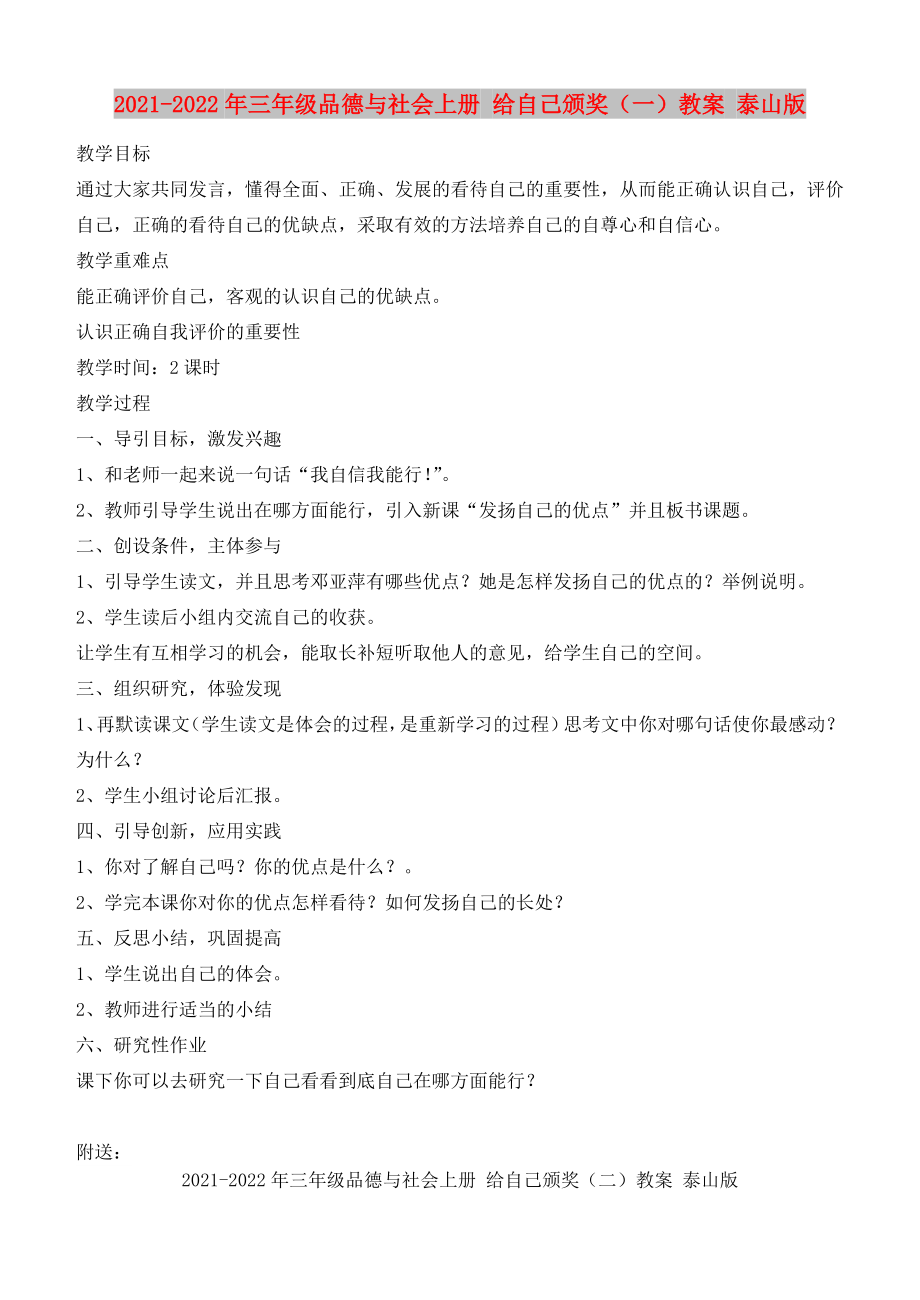 2021-2022年三年级品德与社会上册 给自己颁奖（一）教案 泰山版

教学目标

通过大家共同发言，懂得全面、正确、发展的看待自己的重要性，从而能正确认识自己，评价自己，正确的看待自己的优缺点，采取有效的方法培养自己的自尊心和自信心。

教学重难点

能正确评价自己，客观的认识自己的优缺点。

认识正确自我评价的重要性

教学时间：2课时

教学过程

一、导引目标，激发兴趣

1、和老师一起来说一句话“我自信我能行！”。

2、教师引导学生说出在哪方面能行，引入新课“发扬自己的优点”并且板书课题。

二、创设条件，主体参与

1、引导学生读文，并且思考邓亚萍有哪些优点？她是怎样发扬自己的优点的？举例说明。

2、学生读后小组内交流自己的收获。

让学生有互相学习的机会，能取长补短听取他人的意见，给学生自己的空间。

三、组织研究，体验发现

1、再默读课文（学生读文是体会的过程，是重新学习的过程）思考文中你对哪句话使你最感动？为什么？

2、学生小组讨论后汇报。

四、引导创新，应用实践

1、你对了解自己吗？你的优点是什么？。

2、学完本课你对你的优点怎样看待？如何发扬自己的长处？

五、反思小结，巩固提高

1、学生说出自己的体会。

2、教师进行适当的小结

六、研究性作业

课下你可以去研究一下自己看看到底自己在哪方面能行？

附送：

2021-2022年三年级品德与社会上册 给自己颁奖（二）教案 泰山版